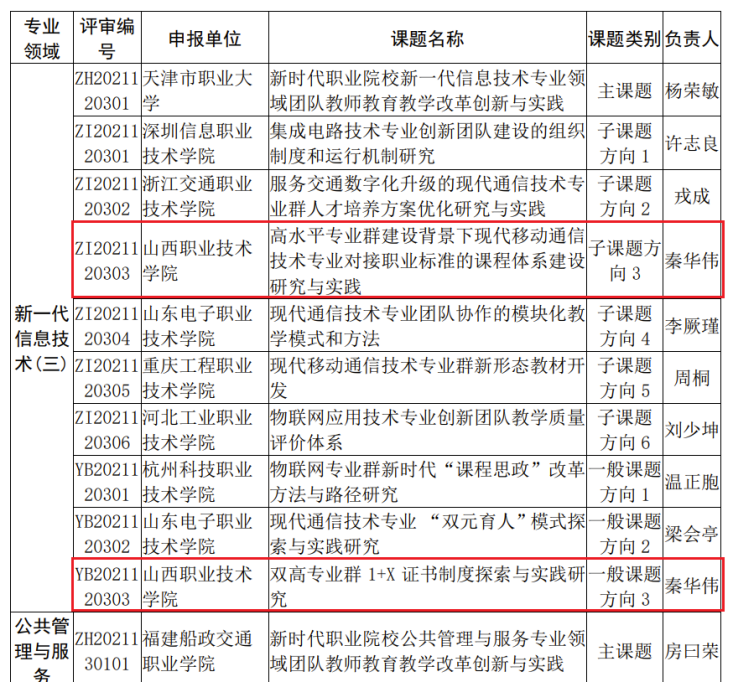 | 专业领域 | 评审编号 | 申报单位 | 课题名称 | 课题类别 | 负责人 |
|---|---|---|---|---|---|
| 新一代信息技术（三） | ZH2021120301 | 天津市职业大学 | 新时代职业院校新一代信息技术专业领域团队教师教育教学改革创新与实践 | 主课题 | 杨荣敏 |
| | ZI2021120301 | 深圳信息职业技术学院 | 集成电路技术专业创新团队建设的组织制度和运行机制研究 | 子课题方向 1 | 许志良 |
| | ZI2021120302 | 浙江交通职业技术学院 | 服务交通数字化升级的现代通信技术专业群人才培养方案优化研究与实践 | 子课题方向 2 | 戎成 |
| | ZI2021120303 | 山西职业技术学院 | 高水平专业群建设背景下现代移动通信技术专业对接职业标准的课程体系建设研究与实践 | 子课题方向 3 | 秦华伟 |
| | ZI2021120304 | 山东电子职业技术学院 | 现代通信技术专业团队协作的模块化教学模式和方法 | 子课题方向 4 | 李厥瑾 |
| | ZI2021120305 | 重庆工程职业技术学院 | 现代移动通信技术专业群新形态教材开发 | 子课题方向 5 | 周桐 |
| | ZI2021120306 | 河北工业职业技术学院 | 物联网应用技术专业创新团队教学质量评价体系 | 子课题方向 6 | 刘少坤 |
| | YB2021120301 | 杭州科技职业技术学院 | 物联网专业群新时代“课程思政”改革方法与路径研究 | 一般课题方向 1 | 温正胞 |
| | YB2021120302 | 山东电子职业技术学院 | 现代通信技术专业 “双元育人”模式探索与实践研究 | 一般课题方向 2 | 梁会亭 |
| | YB2021120303 | 山西职业技术学院 | 双高专业群 1+X 证书制度探索与实践研究 | 一般课题方向 3 | 秦华伟 |
| 公共管理与服务 | ZH2021130101 | 福建船政交通职业学院 | 新时代职业院校公共管理与服务专业领域团队教师教育教学改革创新与实践 | 主课题 | 房曰荣 |